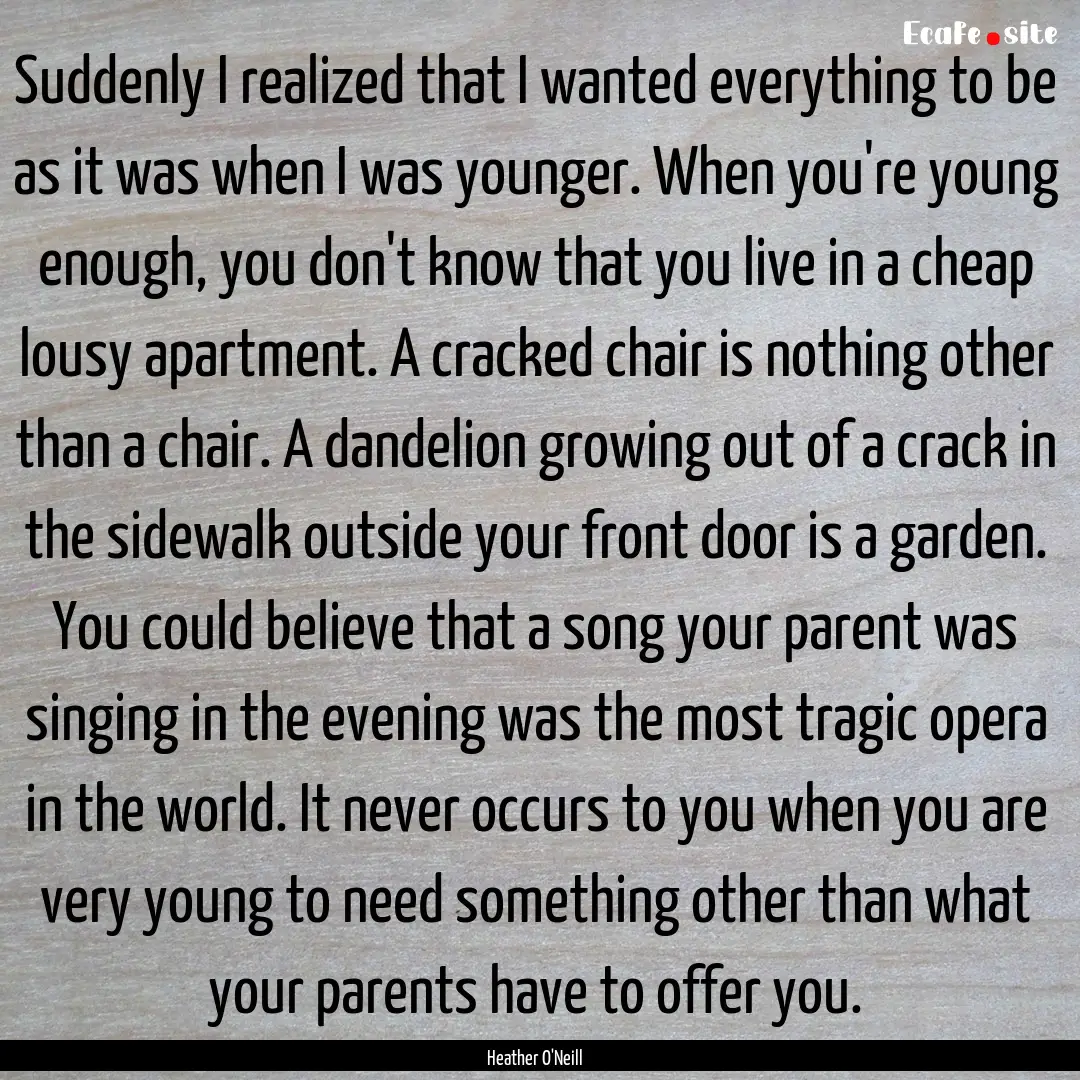 EcaFe.site

Suddenly I realized that I wanted everything to be as it was when I was younger. When you're young enough, you don't know that you live in a cheap lousy apartment. A cracked chair is nothing other than a chair. A dandelion growing out of a crack in the sidewalk outside your front door is a garden. You could believe that a song your parent was singing in the evening was the most tragic opera in the world. It never occurs to you when you are very young to need something other than what your parents have to offer you.

Heather O'Neill